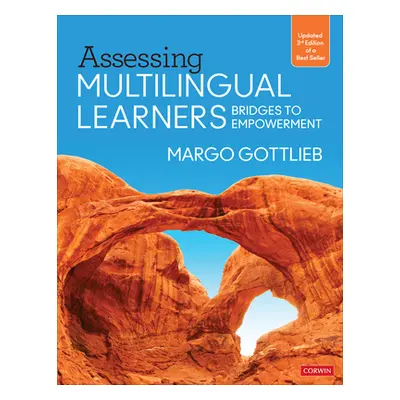 Updated 3rd Edition of a Best Seller

Assessing
MULTILINGUAL
LEARNERS
BRIDGES TO EMPOWERMENT

MARGO GOTTLIEB

CORWIN